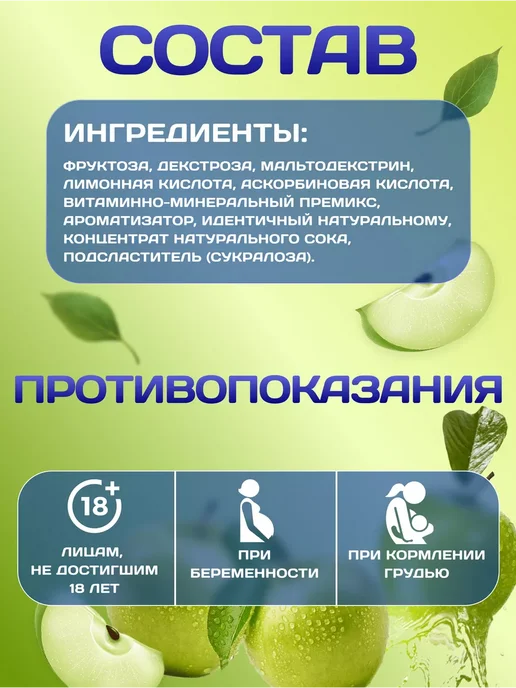 СОСТАВ

ИНГРЕДИЕНТЫ:

ФРУКТОЗА, ДЕКСТРОЗА, МАЛЬТОДЕКСТРИН, ЛИМОННАЯ КИСЛОТА, АСКОРБИНОВАЯ КИСЛОТА, ВИТАМИННО-МИНЕРАЛЬНЫЙ ПРЕМИКС, АРОМАТИЗАТОР, ИДЕНТИЧНЫЙ НАТУРАЛЬНОМУ, КОНЦЕНТРАТ НАТУРАЛЬНОГО СОКА, ПОДСЛАСТИТЕЛЬ (СУКРАЛОЗА).

ПРОТИВОПОКАЗАНИЯ

18+

ЛИЦАМ, НЕ ДОСТИГШИМ 18 ЛЕТ

ПРИ БЕРЕМЕННОСТИ

ПРИ КОРМЛЕНИИ ГРУДЬЮ